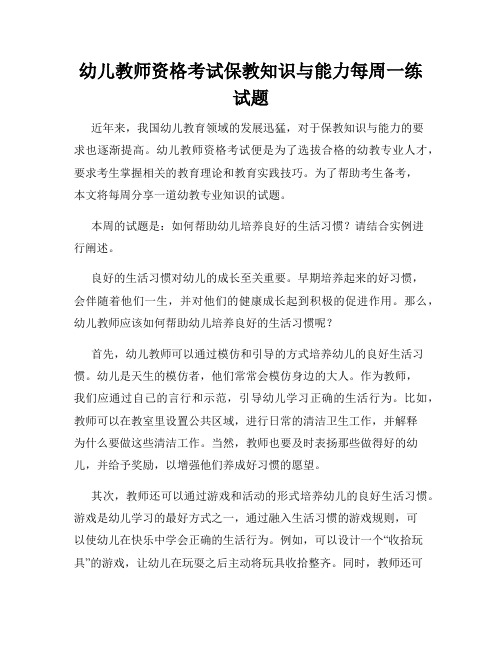 幼儿教师资格考试保教知识与能力每周一练试题

近年来，我国幼儿教育领域的发展迅猛，对于保教知识与能力的要求也逐渐提高。幼儿教师资格考试便是为了选拔合格的幼教专业人才，要求考生掌握相关的教育理论和教育实践技巧。为了帮助考生备考，本文将每周分享一道幼教专业知识的试题。

本周的试题是：如何帮助幼儿培养良好的生活习惯？请结合实例进行阐述。

良好的生活习惯对幼儿的成长至关重要。早期培养起来的好习惯，会伴随着他们一生，并对他们的健康成长起到积极的促进作用。那么，幼儿教师应该如何帮助幼儿培养良好的生活习惯呢？

首先，幼儿教师可以通过模仿和引导的方式培养幼儿的良好生活习惯。幼儿是天生的模仿者，他们常常会模仿身边的大人。作为教师，我们应通过自己的言行和示范，引导幼儿学习正确的生活行为。比如，教师可以在教室里设置公共区域，进行日常的清洁卫生工作，并解释为什么要做这些清洁工作。当然，教师也要及时表扬那些做得好的幼儿，并给予奖励，以增强他们养成好习惯的愿望。

其次，教师还可以通过游戏和活动的形式培养幼儿的良好生活习惯。游戏是幼儿学习的最好方式之一，通过融入生活习惯的游戏规则，可以使幼儿在快乐中学会正确的生活行为。例如，可以设计一个“收拾玩具”的游戏，让幼儿在玩耍之后主动将玩具收拾整齐。同时，教师还可